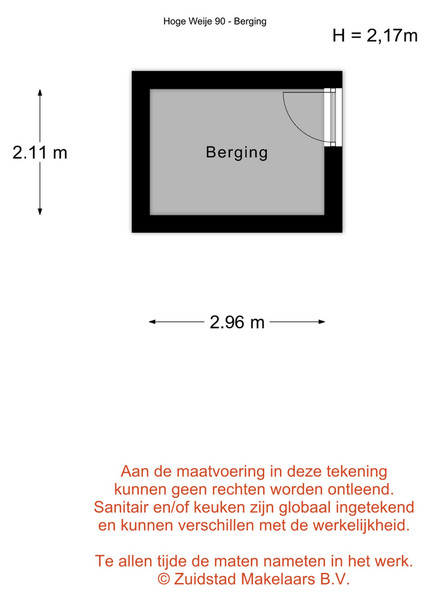 Hoge Weije 90 - Berging

H = 2,17m

2.11 m

Berging

2.96 m

Aan de maatvoering in deze tekening kunnen geen rechten worden ontleend. Sanitair en/of keuken zijn globaal ingetekend en kunnen verschillen met de werkelijkheid.

Te allen tijde de maten nameten in het werk.
© Zuidstad Makelaars B.V.